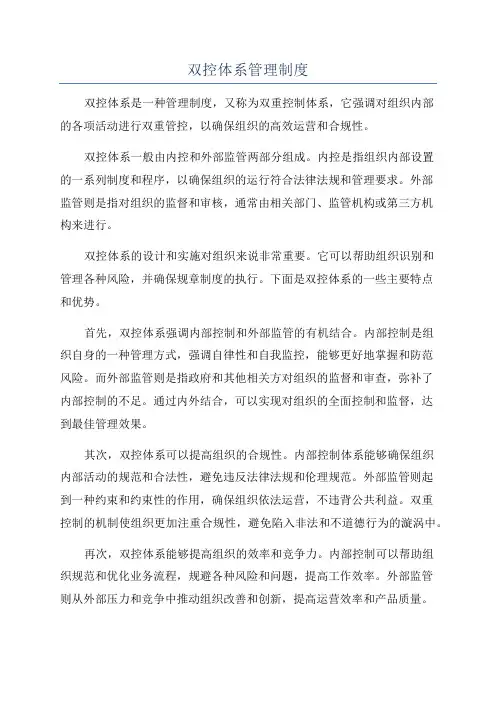 双控体系管理制度

双控体系是一种管理制度，又称为双重控制体系，它强调对组织内部的各项活动进行双重管控，以确保组织的高效运营和合规性。

双控体系一般由内控和外部监管两部分组成。内控是指组织内部设置的一系列制度和程序，以确保组织的运行符合法律法规和管理要求。外部监管则是指对组织的监督和审核，通常由相关部门、监管机构或第三方机构来进行。

双控体系的设计和实施对组织来说非常重要。它可以帮助组织识别和管理各种风险，并确保规章制度的执行。下面是双控体系的一些主要特点和优势。

首先，双控体系强调内部控制和外部监管的有机结合。内部控制是组织自身的一种管理方式，强调自律性和自我监控，能够更好地掌握和防范风险。而外部监管则是指政府和其他相关方对组织的监督和审查，弥补了内部控制的不足。通过内外结合，可以实现对组织的全面控制和监督，达到最佳管理效果。

其次，双控体系可以提高组织的合规性。内部控制体系能够确保组织内部活动的规范和合法性，避免违反法律法规和伦理规范。外部监管则起到一种约束和约束性的作用，确保组织依法运营，不违背公共利益。双重控制的机制使组织更加注重合规性，避免陷入非法和不道德行为的漩涡中。

再次，双控体系能够提高组织的效率和竞争力。内部控制可以帮助组织规范和优化业务流程，规避各种风险和问题，提高工作效率。外部监管则从外部压力和竞争中推动组织改善和创新，提高运营效率和产品质量。